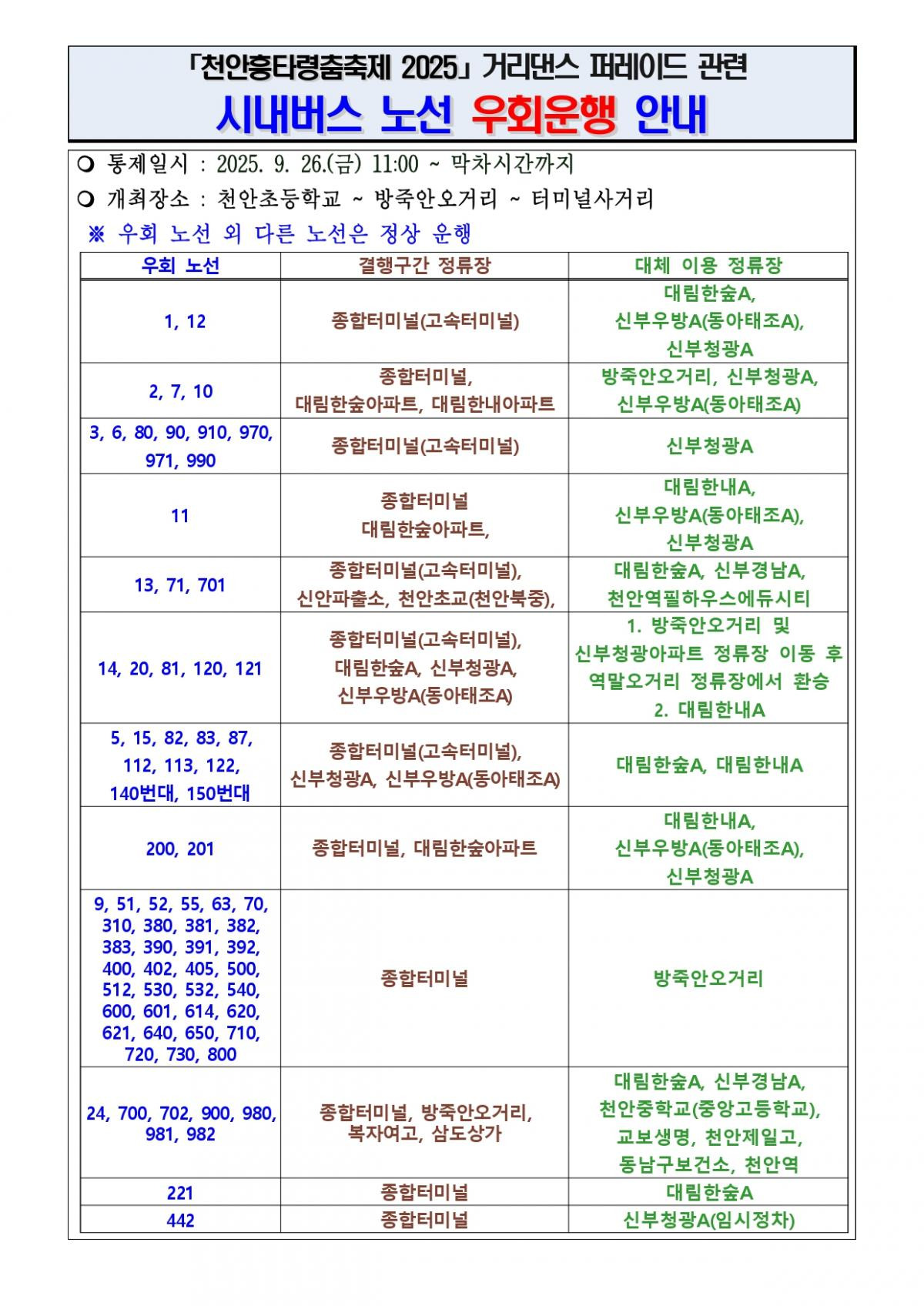 「천안흥타령춤축제 2025」 거리댄스 퍼레이드 관련
시내버스 노선 우회운행 안내

❍ 통제일시 : 2025. 9. 26.(금) 11:00 ~ 막차시간까지
❍ 개최장소 : 천안초등학교 ~ 방죽안오거리 ~ 터미널사거리
※ 우회 노선 외 다른 노선은 정상 운행

| 우회 노선 | 결행구간 정류장 | 대체 이용 정류장 |
|---|---|---|
| 1, 12 | 종합터미널(고속터미널) | 대림한숲A, 신부우방A(동아태조A), 신부청광A |
| 2, 7, 10 | 종합터미널, 대림한숲아파트, 대림한내아파트 | 방죽안오거리, 신부청광A, 신부우방A(동아태조A) |
| 3, 6, 80, 90, 910, 970, 971, 990 | 종합터미널(고속터미널) | 신부청광A |
| 11 | 종합터미널 대림한숲아파트, | 대림한내A, 신부우방A(동아태조A), 신부청광A |
| 13, 71, 701 | 종합터미널(고속터미널), 신안파출소, 천안초교(천안북중), | 대림한숲A, 신부경남A, 천안역필하우스에듀시티 |
| 14, 20, 81, 120, 121 | 종합터미널(고속터미널), 대림한숲A, 신부청광A, 신부우방A(동아태조A) | 1. 방죽안오거리 및 신부청광아파트 정류장 이동 후 역말오거리 정류장에서 환승 2. 대림한내A |
| 5, 15, 82, 83, 87, 112, 113, 122, 140번대, 150번대 | 종합터미널(고속터미널), 신부청광A, 신부우방A(동아태조A) | 대림한숲A, 대림한내A |
| 200, 201 | 종합터미널, 대림한숲아파트 | 대림한내A, 신부우방A(동아태조A), 신부청광A |
| 9, 51, 52, 55, 63, 70, 310, 380, 381, 382, 383, 390, 391, 392, 400, 402, 405, 500, 512, 530, 532, 540, 600, 601, 614, 620, 621, 640, 650, 710, 720, 730, 800 | 종합터미널 | 방죽안오거리 |
| 24, 700, 702, 900, 980, 981, 982 | 종합터미널, 방죽안오거리, 복자여고, 삼도상가 | 대림한숲A, 신부경남A, 천안중학교(중앙고등학교), 교보생명, 천안제일고, 동남구보건소, 천안역 |
| 221 | 종합터미널 | 대림한숲A |
| 442 | 종합터미널 | 신부청광A(임시정차) |